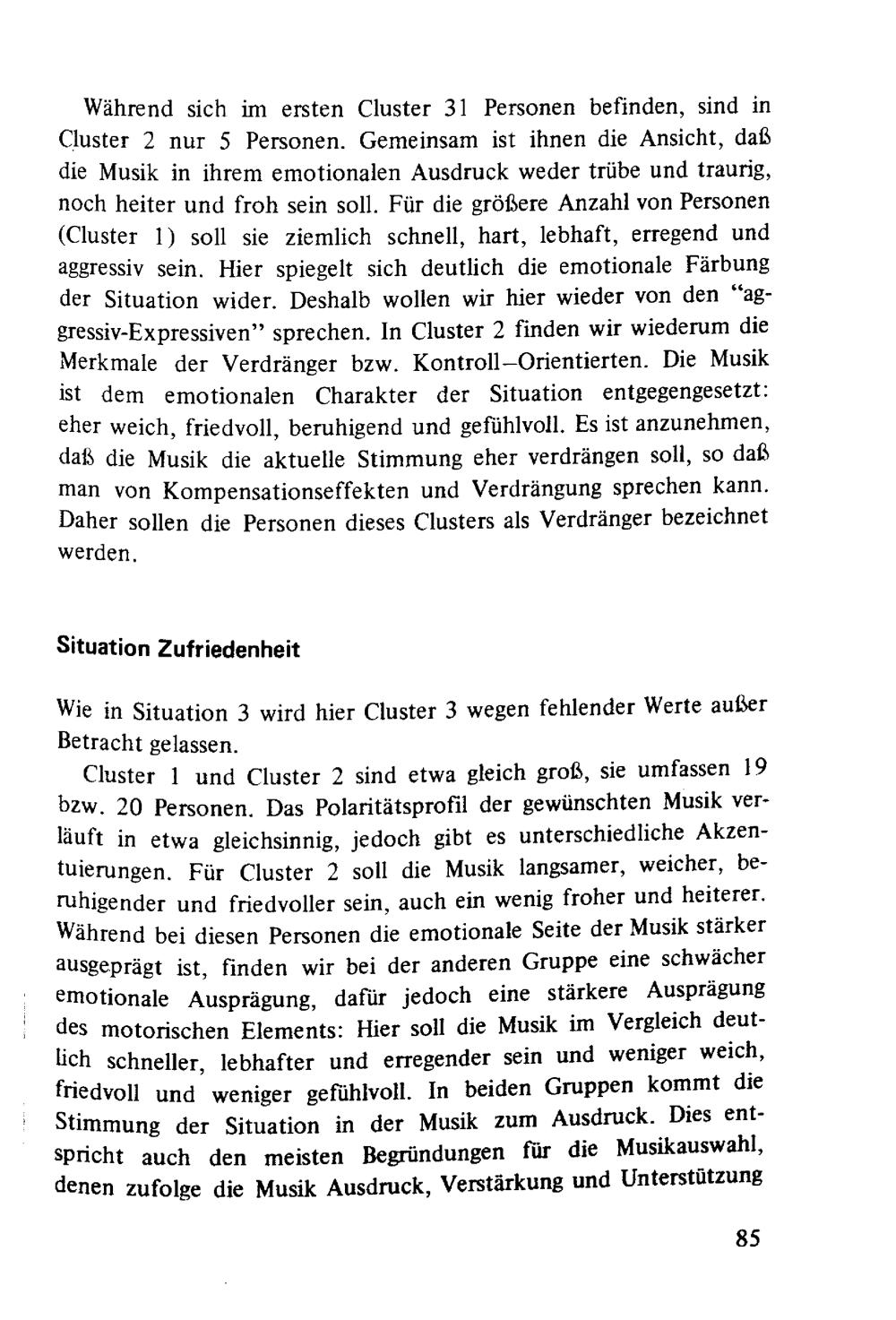 Während sich im ersten Cluster 31 Personen befinden, sind in Cluster 2 nur 5 Personen. Gemeinsam ist ihnen die Ansicht, daß die Musik in ihrem emotionalen Ausdruck weder trübe und traurig, noch heiter und froh sein soll. Für die größere Anzahl von Personen (Cluster 1) soll sie ziemlich schnell, hart, lebhaft, erregend und aggressiv sein. Hier spiegelt sich deutlich die emotionale Färbung der Situation wider. Deshalb wollen wir hier wieder von den "aggressiv-Expressiven" sprechen. In Cluster 2 finden wir wiederum die Merkmale der Verdränger bzw. Kontroll–Orientierten. Die Musik ist dem emotionalen Charakter der Situation entgegengesetzt: eher weich, friedvoll, beruhigend und gefühlvoll. Es ist anzunehmen, daß die Musik die aktuelle Stimmung eher verdrängen soll, so daß man von Kompensationseffekten und Verdrängung sprechen kann. Daher sollen die Personen dieses Clusters als Verdränger bezeichnet werden.

Situation Zufriedenheit

Wie in Situation 3 wird hier Cluster 3 wegen fehlender Werte außer Betracht gelassen.

Cluster 1 und Cluster 2 sind etwa gleich groß, sie umfassen 19 bzw. 20 Personen. Das Polaritätsprofil der gewünschten Musik verläuft in etwa gleichsinnig, jedoch gibt es unterschiedliche Akzentuierungen. Für Cluster 2 soll die Musik langsamer, weicher, beruhigender und friedvoller sein, auch ein wenig froher und heiterer. Während bei diesen Personen die emotionale Seite der Musik stärker ausgeprägt ist, finden wir bei der anderen Gruppe eine schwächer emotionale Ausprägung, dafür jedoch eine stärkere Ausprägung des motorischen Elements: Hier soll die Musik im Vergleich deutlich schneller, lebhafter und erregender sein und weniger weich, friedvoll und weniger gefühlvoll. In beiden Gruppen kommt die Stimmung der Situation in der Musik zum Ausdruck. Dies entspricht auch den meisten Begründungen für die Musikauswahl, denen zufolge die Musik Ausdruck, Verstärkung und Unterstützung

85